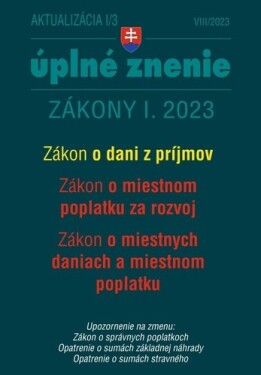 AKTUALIZÁCIA I/3

VIII/2023

úplné znenie

ZÁKONY I. 2023

Zákon o dani z príjmov

Zákon o miestnom poplatku za rozvoj

Zákon o miestnych daniach a miestnom poplatku

Upozornenie na zmenu:
Zákon o správnych poplatkoch
Opatrenie o sumách základnej náhrady
Opatrenie o sumách stravného